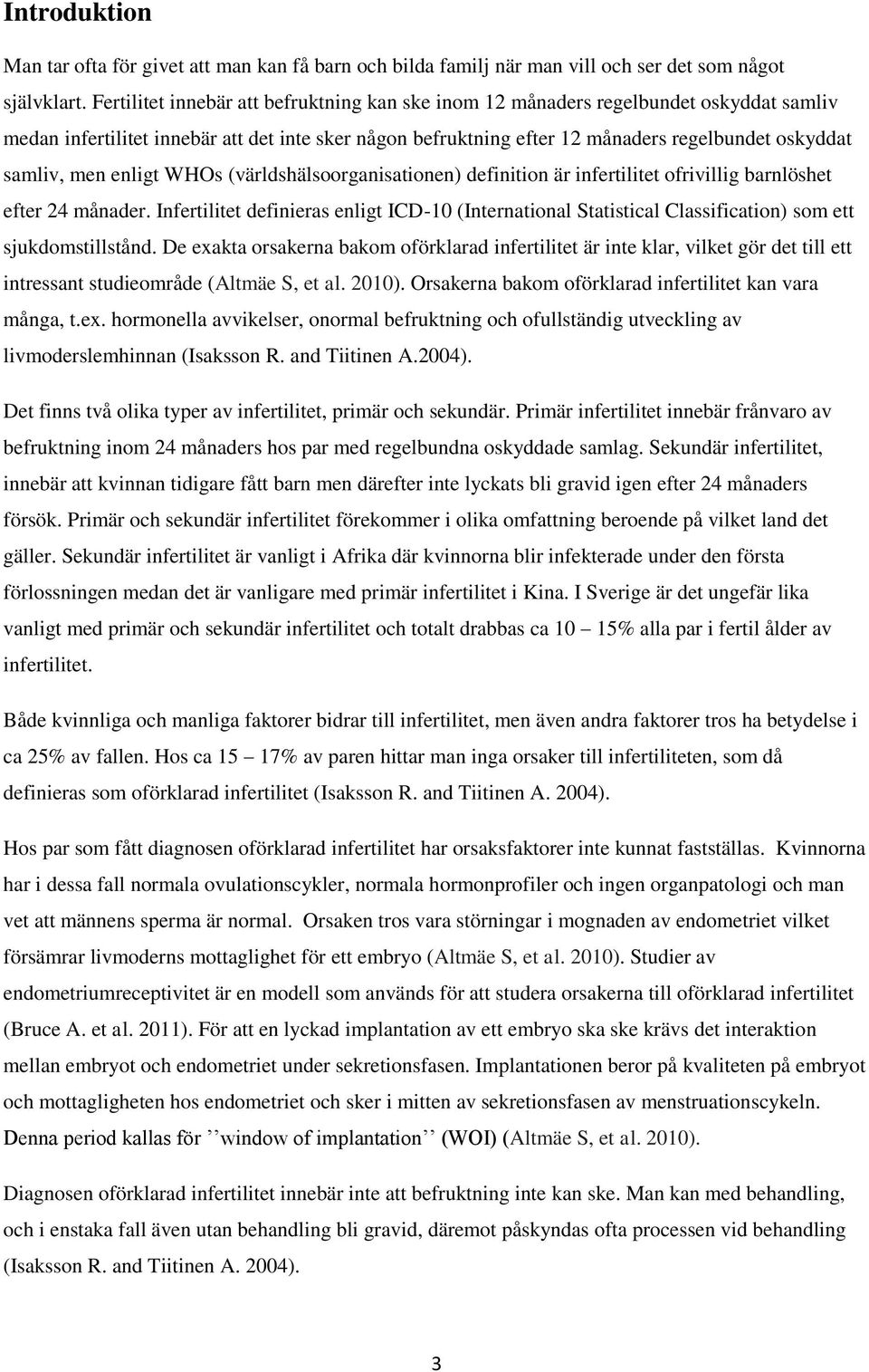 Introduktion

Man tar ofta för givet att man kan få barn och bilda familj när man vill och ser det som något självklart. Fertilitet innebär att befruktning kan ske inom 12 månaders regelbundet oskyddat samliv medan infertilitet innebär att det inte sker någon befruktning efter 12 månaders regelbundet oskyddat samliv, men enligt WHOs (världshälsoorganisationen) definition är infertilitet ofrivillig barnlöshet efter 24 månader. Infertilitet definieras enligt ICD-10 (International Statistical Classification) som ett sjukdomstillstånd. De exakta orsakerna bakom oförklarad infertilitet är inte klar, vilket gör det till ett intressant studieområde (Altmäe S, et al. 2010). Orsakerna bakom oförklarad infertilitet kan vara många, t.ex. hormonella avvikelser, onormal befruktning och ofullständig utveckling av livmoderslemhinnan (Isaksson R. and Tiitinen A.2004).

Det finns två olika typer av infertilitet, primär och sekundär. Primär infertilitet innebär frånvaro av befruktning inom 24 månaders hos par med regelbundna oskyddade samlag. Sekundär infertilitet, innebär att kvinnan tidigare fått barn men därefter inte lyckats bli gravid igen efter 24 månaders försök. Primär och sekundär infertilitet förekommer i olika omfattning beroende på vilket land det gäller. Sekundär infertilitet är vanligt i Afrika där kvinnorna blir infekterade under den första förlossningen medan det är vanligare med primär infertilitet i Kina. I Sverige är det ungefär lika vanligt med primär och sekundär infertilitet och totalt drabbas ca 10 – 15% alla par i fertil ålder av infertilitet.

Både kvinnliga och manliga faktorer bidrar till infertilitet, men även andra faktorer tros ha betydelse i ca 25% av fallen. Hos ca 15 – 17% av paren hittar man inga orsaker till infertiliteten, som då definieras som oförklarad infertilitet (Isaksson R. and Tiitinen A. 2004).

Hos par som fått diagnosen oförklarad infertilitet har orsaksfaktorer inte kunnat fastställas. Kvinnorna har i dessa fall normala ovulationscykler, normala hormonprofiler och ingen organpatologi och man vet att männens sperma är normal. Orsaken tros vara störningar i mognaden av endometriet vilket försämrar livmoderns mottaglighet för ett embryo (Altmäe S, et al. 2010). Studier av endometriumreceptivitet är en modell som används för att studera orsakerna till oförklarad infertilitet (Bruce A. et al. 2011). För att en lyckad implantation av ett embryo ska ske krävs det interaktion mellan embryot och endometriet under sekretionsfasen. Implantationen beror på kvaliteten på embryot och mottagligheten hos endometriet och sker i mitten av sekretionsfasen av menstruationscykeln. Denna period kallas för ’’window of implantation’’ (WOI) (Altmäe S, et al. 2010).

Diagnosen oförklarad infertilitet innebär inte att befruktning inte kan ske. Man kan med behandling, och i enstaka fall även utan behandling bli gravid, däremot påskyndas ofta processen vid behandling (Isaksson R. and Tiitinen A. 2004).

3